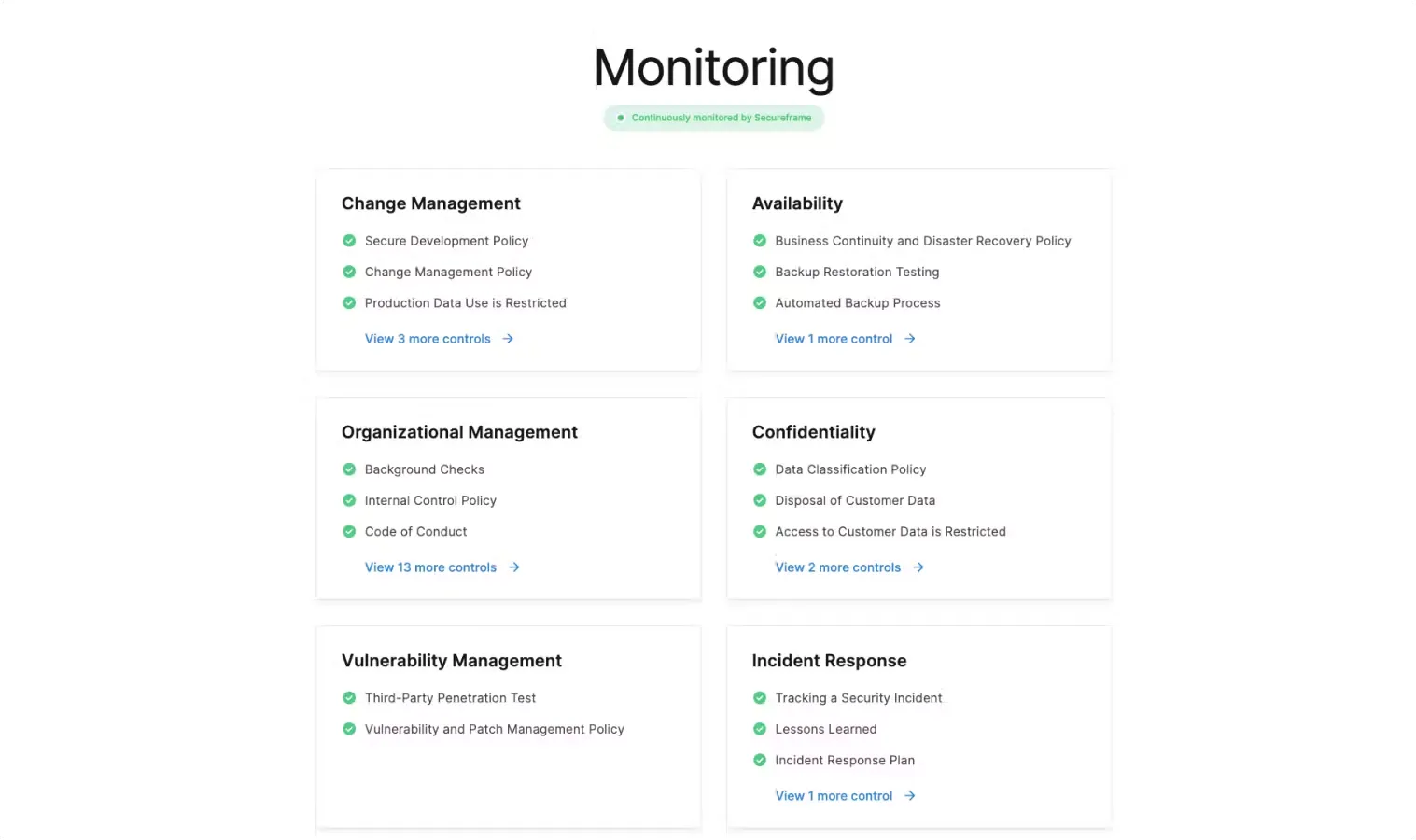 Monitoring

Continuously monitored by Secureframe

Change Management

Secure Development Policy

Change Management Policy

Production Data Use is Restricted

View 3 more controls →

Availability

Business Continuity and Disaster Recovery Policy

Backup Restoration Testing

Automated Backup Process

View 1 more control →

Organizational Management

Background Checks

Internal Control Policy

Code of Conduct

View 13 more controls →

Confidentiality

Data Classification Policy

Disposal of Customer Data

Access to Customer Data is Restricted

View 2 more controls →

Vulnerability Management

Third-Party Penetration Test

Vulnerability and Patch Management Policy

Incident Response

Tracking a Security Incident

Lessons Learned

Incident Response Plan

View 1 more control →